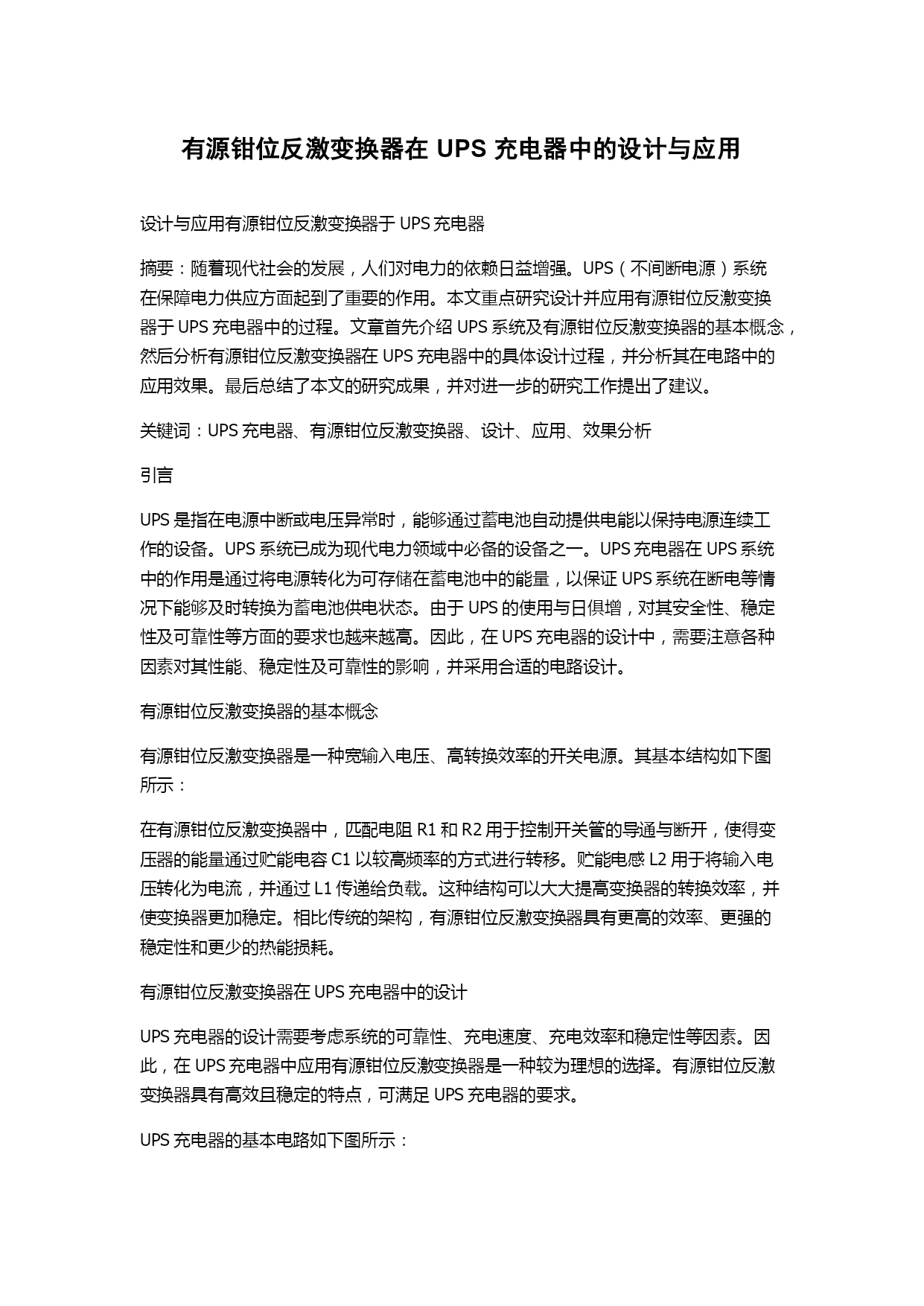 有源钳位反激变换器在 UPS 充电器中的设计与应用

设计与应用有源钳位反激变换器于 UPS 充电器

摘要：随着现代社会的发展，人们对电力的依赖日益增强。UPS（不间断电源）系统在保障电力供应方面起到了重要的作用。本文重点研究设计并应用有源钳位反激变换器于 UPS 充电器中的过程。文章首先介绍 UPS 系统及有源钳位反激变换器的基本概念，然后分析有源钳位反激变换器在 UPS 充电器中的具体设计过程，并分析其在电路中的应用效果。最后总结了本文的研究成果，并对进一步的研究工作提出了建议。

关键词：UPS 充电器、有源钳位反激变换器、设计、应用、效果分析

引言

UPS 是指在电源中断或电压异常时，能够通过蓄电池自动提供电能以保持电源连续工作的设备。UPS 系统已成为现代电力领域中必备的设备之一。UPS 充电器在 UPS 系统中的作用是通过将电源转化为可存储在蓄电池中的能量，以保证 UPS 系统在断电等情况下能够及时转换为蓄电池供电状态。由于 UPS 的使用与日俱增，对其安全性、稳定性及可靠性等方面的要求也越来越高。因此，在 UPS 充电器的设计中，需要注意各种因素对其性能、稳定性及可靠性的影响，并采用合适的电路设计。

有源钳位反激变换器的基本概念

有源钳位反激变换器是一种宽输入电压、高转换效率的开关电源。其基本结构如下图所示：

在有源钳位反激变换器中，匹配电阻 R1 和 R2 用于控制开关管的导通与断开，使得变压器的能量通过贮能电容 C1 以较高频率的方式进行转移。贮能电感 L2 用于将输入电压转化为电流，并通过 L1 传递给负载。这种结构可以大大提高变换器的转换效率，并使变换器更加稳定。相比传统的架构，有源钳位反激变换器具有更高的效率、更强的稳定性和更少的热能损耗。

有源钳位反激变换器在 UPS 充电器中的设计

UPS 充电器的设计需要考虑系统的可靠性、充电速度、充电效率和稳定性等因素。因此，在 UPS 充电器中应用有源钳位反激变换器是一种较为理想的选择。有源钳位反激变换器具有高效且稳定的特点，可满足 UPS 充电器的要求。

UPS 充电器的基本电路如下图所示：